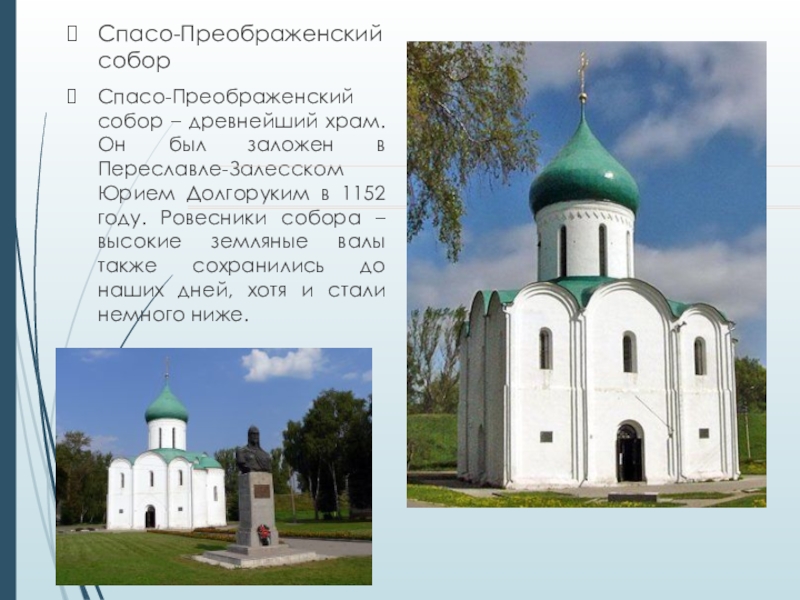 Спасо-Преображенский собор

Спасо-Преображенский собор – древнейший храм. Он был заложен в Переславле-Залесском Юрием Долгоруким в 1152 году. Ровесники собора – высокие земляные валы также сохранились до наших дней, хотя и стали немного ниже.